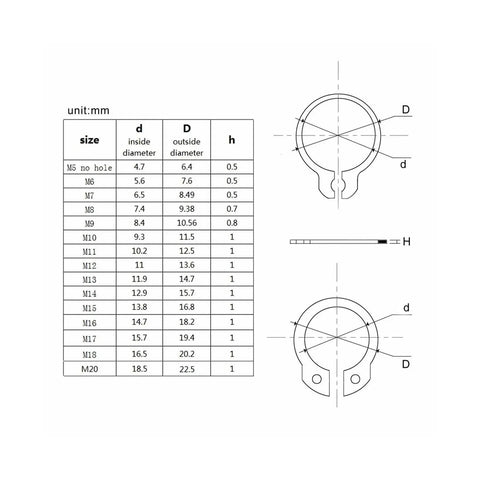 unit:mm

| size | d inside diameter | D outside diameter | h |
|---|---|---|---|
| M5 no hole | 4.7 | 6.4 | 0.5 |
| M6 | 5.6 | 7.6 | 0.5 |
| M7 | 6.5 | 8.49 | 0.5 |
| M8 | 7.4 | 9.38 | 0.7 |
| M9 | 8.4 | 10.56 | 0.8 |
| M10 | 9.3 | 11.5 | 1 |
| M11 | 10.2 | 12.5 | 1 |
| M12 | 11 | 13.6 | 1 |
| M13 | 11.9 | 14.7 | 1 |
| M14 | 12.9 | 15.7 | 1 |
| M15 | 13.8 | 16.8 | 1 |
| M16 | 14.7 | 18.2 | 1 |
| M17 | 15.7 | 19.4 | 1 |
| M18 | 16.5 | 20.2 | 1 |
| M20 | 18.5 | 22.5 | 1 |

D
d
H
d
D